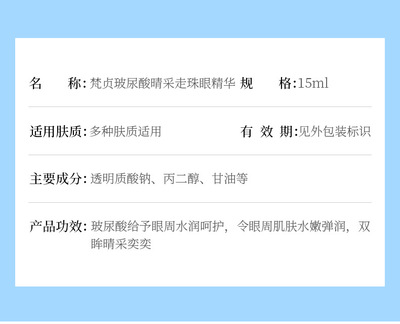 名 称:梵贞玻尿酸晴采走珠眼精华 规 格:15ml

适用肤质:多种肤质适用 有 效 期:见外包装标识

主要成分:透明质酸钠、丙二醇、甘油等

产品功效:玻尿酸给予眼周水润呵护,令眼周肌肤水嫩弹润,双眸晴采奕奕